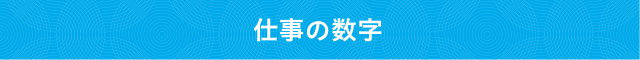 仕事の数字